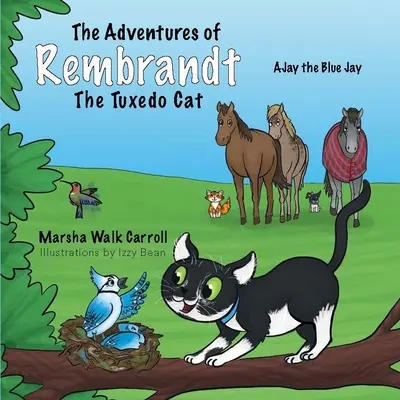 The Adventures of
Rembrandt
The Tuxedo Cat

AJay the Blue Jay

Marsha Walk Carroll
Illustrations by Izzy Bean